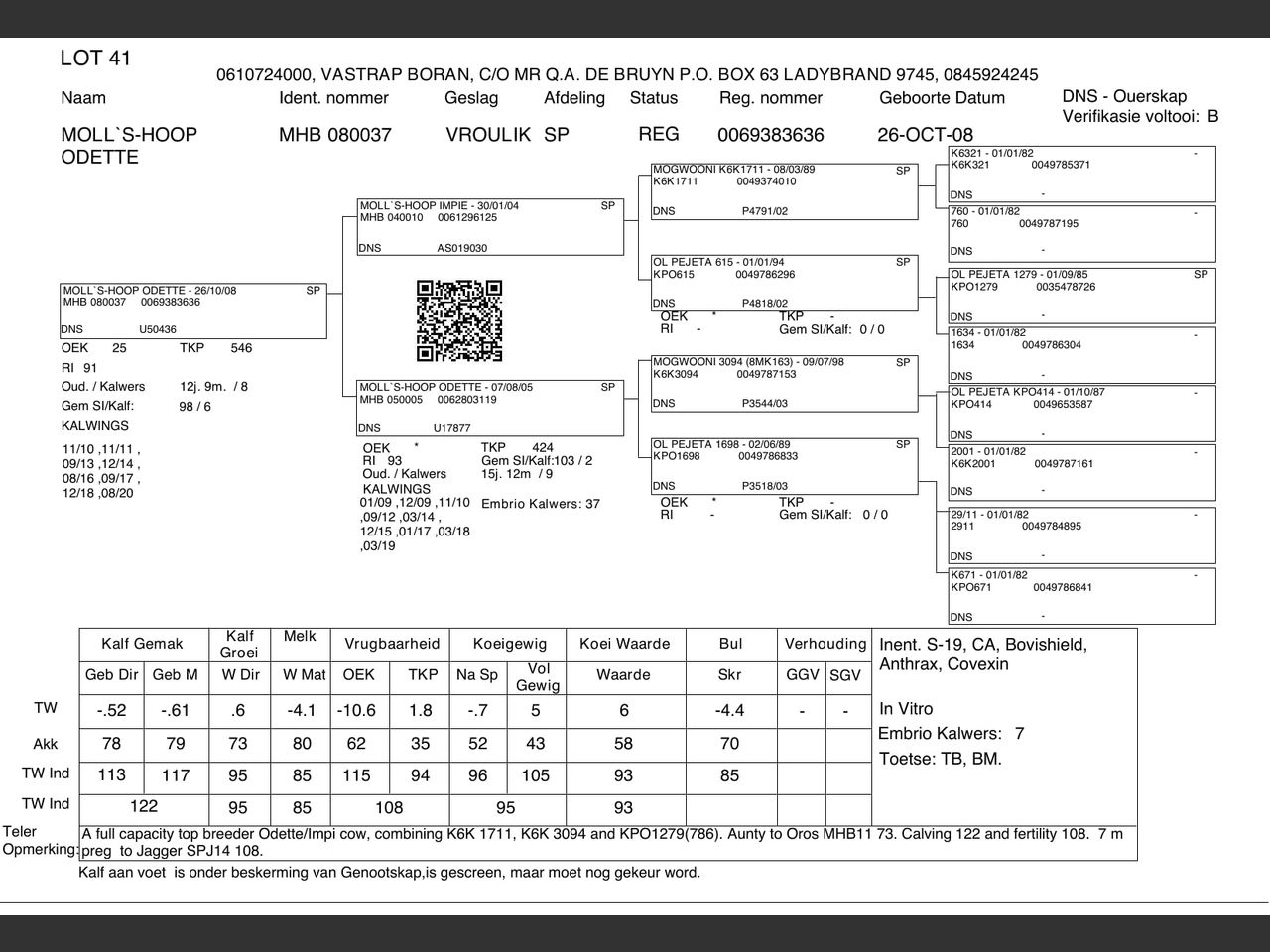 LOT 41

0610724000, VASTRAP BORAN, C/O MR Q.A. DE BRUYN P.O. BOX 63 LADYBRAND 9745, 0845924245

Naam Ident. nommer Geslag Afdeling Status Reg. nommer Geboorte Datum

DNS - Ouerskap
Verifikasie voltooi: B

MOLL`S-HOOP ODETTE MHB 080037 VROULIK SP REG 0069383636 26-OCT-08

MOLL`S-HOOP ODETTE - 26/10/08 SP
MHB 080037 0069383636
DNS U50436
OEK 25 TKP 546
RI 91
Oud. / Kalwers 12j. 9m. / 8
Gem SI/Kalf: 98 / 6
KALWINGS
11/10 ,11/11 , 09/13 ,12/14 , 08/16 ,09/17 , 12/18 ,08/20

MOLL`S-HOOP IMPIE - 30/01/04 SP
MHB 040010 0061296125
DNS AS019030

MOLL`S-HOOP ODETTE - 07/08/05 SP
MHB 050005 0062803119
DNS U17877
OEK * TKP 424
RI 93 Gem SI/Kalf:103 / 2
Oud. / Kalwers 15j. 12m / 9
KALWINGS
01/09 ,12/09 ,11/10 ,09/12 ,03/14 , 12/15 ,01/17 ,03/18 ,03/19
Embrio Kalwers: 37

MOGWOONI K6K1711 - 08/03/89 SP
K6K1711 0049374010
DNS P4791/02

OL PEJETA 615 - 01/01/94 SP
KPO615 0049786296
DNS P4818/02
OEK * TKP -
RI - Gem SI/Kalf: 0 / 0

MOGWOONI 3094 (8MK163) - 09/07/98 SP
K6K3094 0049787153
DNS P3544/03

OL PEJETA 1698 - 02/06/89 SP
KPO1698 0049786833
DNS P3518/03
OEK * TKP -
RI - Gem SI/Kalf: 0 / 0

K6321 - 01/01/82 -
K6K321 0049785371
DNS -

760 - 01/01/82 -
760 0049787195
DNS -

OL PEJETA 1279 - 01/09/85 SP
KPO1279 0035478726
DNS -

1634 - 01/01/82 -
1634 0049786304
DNS -

OL PEJETA KPO414 - 01/10/87 -
KPO414 0049653587
DNS -

2001 - 01/01/82 -
K6K2001 0049787161
DNS -

29/11 - 01/01/82 -
2911 0049784895
DNS -

K671 - 01/01/82 -
KPO671 0049786841
DNS -

| | Kalf Gemak | | Kalf Groei | Melk | Vrugbaarheid | | Koeigewig | | Koei Waarde | Bul | Verhouding | |
|---|---|---|---|---|---|---|---|---|---|---|---|---|
| | Geb Dir | Geb M | W Dir | W Mat | OEK | TKP | Na Sp | Vol Gewig | Waarde | Skr | GGV | SGV |
| TW | -.52 | -.61 | .6 | -4.1 | -10.6 | 1.8 | -.7 | 5 | 6 | -4.4 | - | - |
| Akk | 78 | 79 | 73 | 80 | 62 | 35 | 52 | 43 | 58 | 70 | | |
| TW Ind | 113 | 117 | 95 | 85 | 115 | 94 | 96 | 105 | 93 | 85 | | |
| TW Ind | 122 | | 95 | 85 | 108 | | 95 | | 93 | | | |

Inent. S-19, CA, Bovishield, Anthrax, Covexin

In Vitro
Embrio Kalwers: 7
Toetse: TB, BM.

Teler Opmerking: A full capacity top breeder Odette/Impi cow, combining K6K 1711, K6K 3094 and KPO1279(786). Aunty to Oros MHB11 73. Calving 122 and fertility 108. 7 m preg to Jagger SPJ14 108.

Kalf aan voet is onder beskerming van Genootskap,is gescreen, maar moet nog gekeur word.